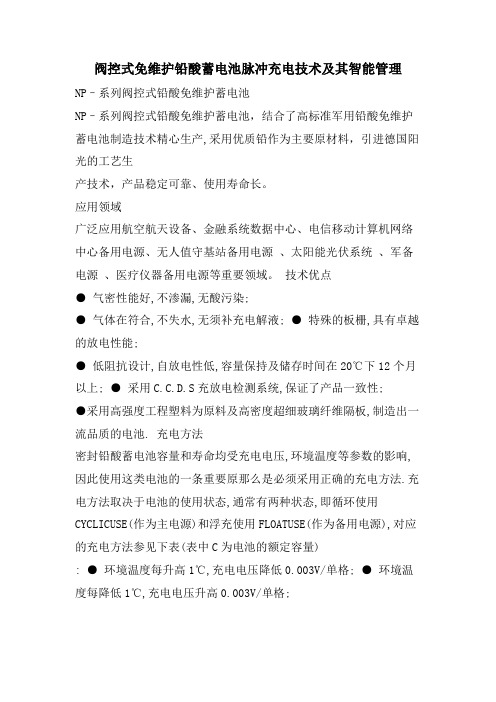 阀控式免维护铅酸蓄电池脉冲充电技术及其智能管理

NP–系列阀控式铅酸免维护蓄电池

NP–系列阀控式铅酸免维护蓄电池，结合了高标准军用铅酸免维护蓄电池制造技术精心生产,采用优质铅作为主要原材料，引进德国阳光的工艺生

产技术，产品稳定可靠、使用寿命长。

应用领域

广泛应用航空航天设备、金融系统数据中心、电信移动计算机网络中心备用电源、无人值守基站备用电源 、太阳能光伏系统 、军备电源 、医疗仪器备用电源等重要领域。 技术优点

● 气密性能好,不渗漏,无酸污染;

● 气体在符合,不失水,无须补充电解液; ● 特殊的板栅,具有卓越的放电性能;

● 低阻抗设计,自放电性低,容量保持及储存时间在 20℃下 12 个月以上; ● 采用 C.C.D.S 充放电检测系统,保证了产品一致性;

●采用高强度工程塑料为原料及高密度超细玻璃纤维隔板,制造出一流品质的电池. 充电方法

密封铅酸蓄电池容量和寿命均受充电电压,环境温度等参数的影响,因此使用这类电池的一条重要原那么是必须采用正确的充电方法.充电方法取决于电池的使用状态,通常有两种状态,即循环使用 CYCLICUSE(作为主电源)和浮充使用 FLOATUSE(作为备用电源),对应的充电方法参见下表(表中 C 为电池的额定容量)

: ● 环境温度每升高 1℃,充电电压降低 0.003V/单格; ● 环境温度每降低 1℃,充电电压升高 0.003V/单格;